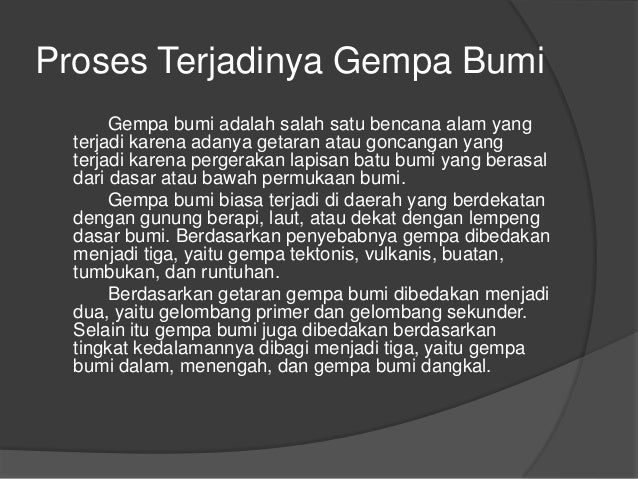 Proses Terjadinya Gempa Bumi

Gempa bumi adalah salah satu bencana alam yang terjadi karena adanya getaran atau goncangan yang terjadi karena pergerakan lapisan batu bumi yang berasal dari dasar atau bawah permukaan bumi.

Gempa bumi biasa terjadi di daerah yang berdekatan dengan gunung berapi, laut, atau dekat dengan lempeng dasar bumi. Berdasarkan penyebabnya gempa dibedakan menjadi tiga, yaitu gempa tektonis, vulkanis, buatan, tumbukan, dan runtuhan.

Berdasarkan getaran gempa bumi dibedakan menjadi dua, yaitu gelombang primer dan gelombang sekunder. Selain itu gempa bumi juga dibedakan berdasarkan tingkat kedalamannya dibagi menjadi tiga, yaitu gempa bumi dalam, menengah, dan gempa bumi dangkal.